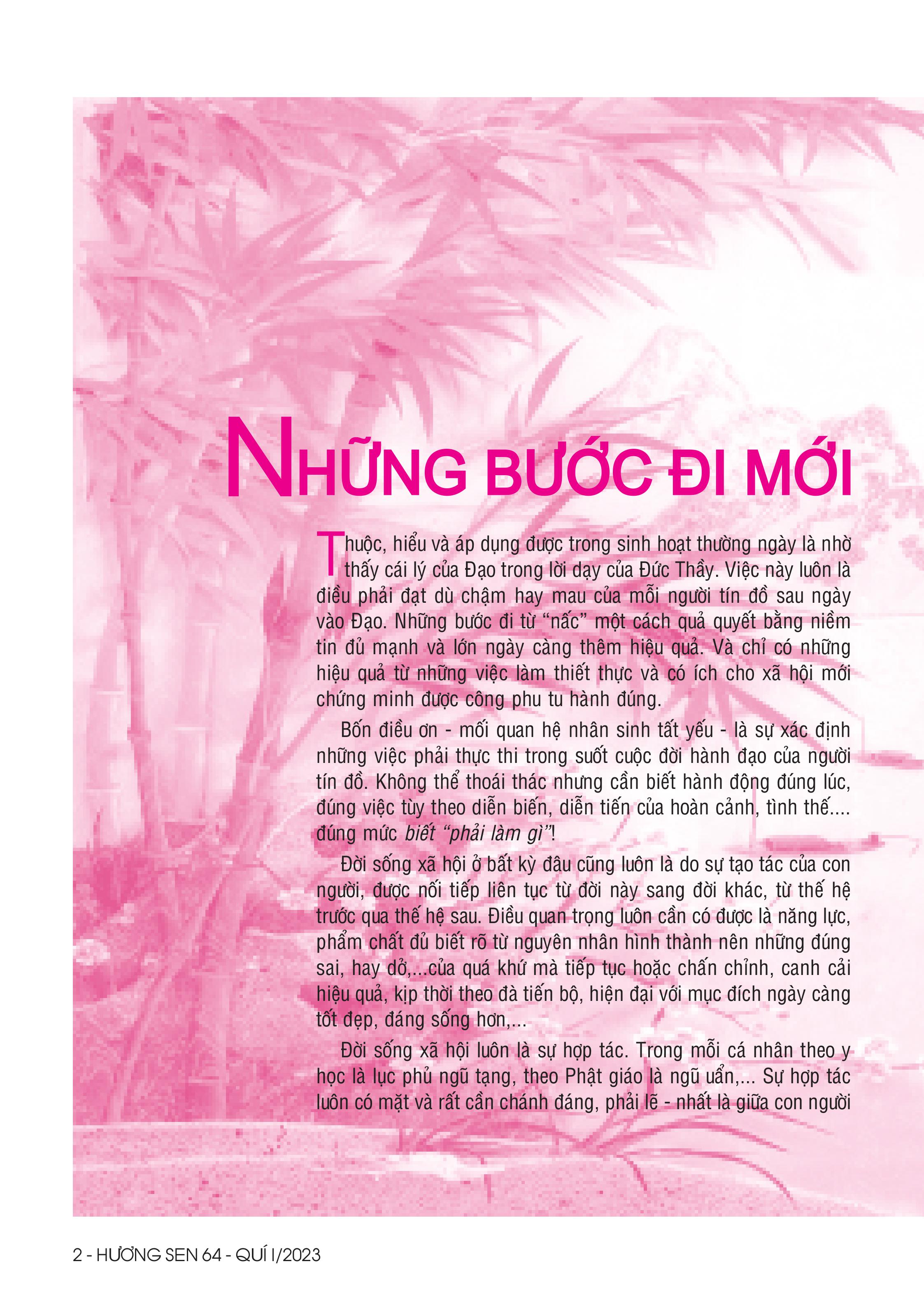 NHỮNG BƯỚC ĐI MỚI

Thuộc, hiểu và áp dụng được trong sinh hoạt thường ngày là nhờ thấy cái lý của Đạo trong lời dạy của Đức Thầy. Việc này luôn là điều phải đạt dù chậm hay mau của mỗi người tín đồ sau ngày vào Đạo. Những bước đi từ "nấc" một cách quả quyết bằng niềm tin đủ mạnh và lớn ngày càng thêm hiệu quả. Và chỉ có những hiệu quả từ những việc làm thiết thực và có ích cho xã hội mới chứng minh được công phu tu hành đúng.

Bốn điều ơn - mối quan hệ nhân sinh tất yếu - là sự xác định những việc phải thực thi trong suốt cuộc đời hành đạo của người tín đồ. Không thể thoái thác nhưng cần biết hành động đúng lúc, đúng việc tùy theo diễn biến, diễn tiến của hoàn cảnh, tình thế.... đúng mức biết "phải làm gì"!

Đời sống xã hội ở bất kỳ đâu cũng luôn là do sự tạo tác của con người, được nối tiếp liên tục từ đời này sang đời khác, từ thế hệ trước qua thế hệ sau. Điều quan trọng luôn cần có được là năng lực, phẩm chất đủ biết rõ từ nguyên nhân hình thành nên những đúng sai, hay dở,...của quá khứ mà tiếp tục hoặc chấn chỉnh, canh cải hiệu quả, kịp thời theo đà tiến bộ, hiện đại với mục đích ngày càng tốt đẹp, đáng sống hơn,...

Đời sống xã hội luôn là sự hợp tác. Trong mỗi cá nhân theo y học là lục phủ ngũ tạng, theo Phật giáo là ngũ uẩn,... Sự hợp tác luôn có mặt và rất cần chánh đáng, phải lẽ - nhất là giữa con người

2 - HƯƠNG SEN 64 - QUÍ I/2023